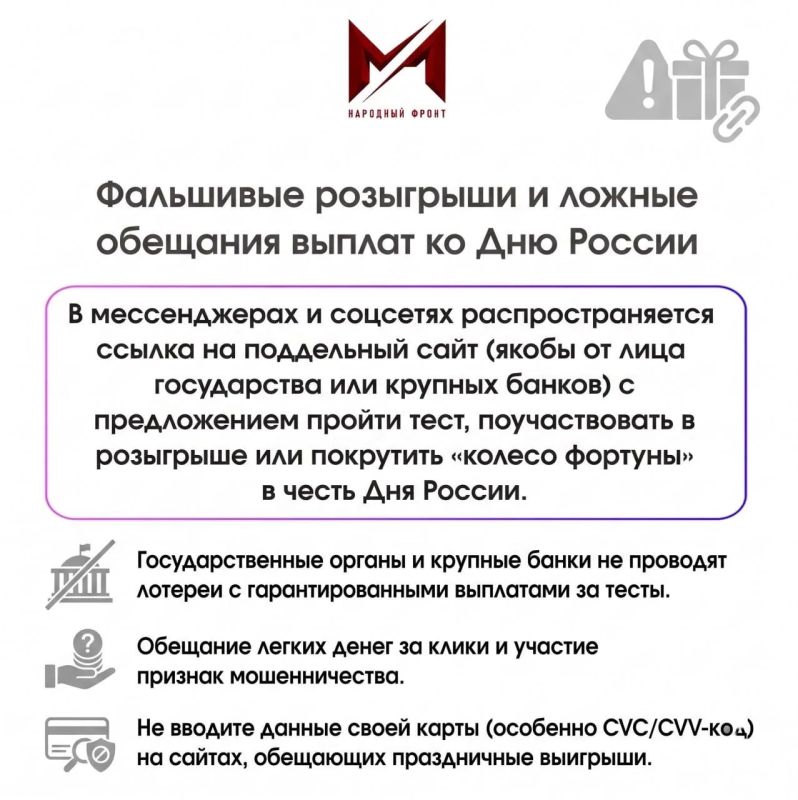 НАРОДНЫЙ ФРОНТ

Фальшивые розыгрыши и ложные обещания выплат ко Дню России

В мессенджерах и соцсетях распространяется ссылка на поддельный сайт (якобы от лица государства или крупных банков) с предложением пройти тест, поучаствовать в розыгрыше или покрутить «колесо фортуны» в честь Дня России.

Государственные органы и крупные банки не проводят лотереи с гарантированными выплатами за тесты.

Обещание легких денег за клики и участие признак мошенничества.

Не вводите данные своей карты (особенно CVC/CVV-код) на сайтах, обещающих праздничные выигрыши.